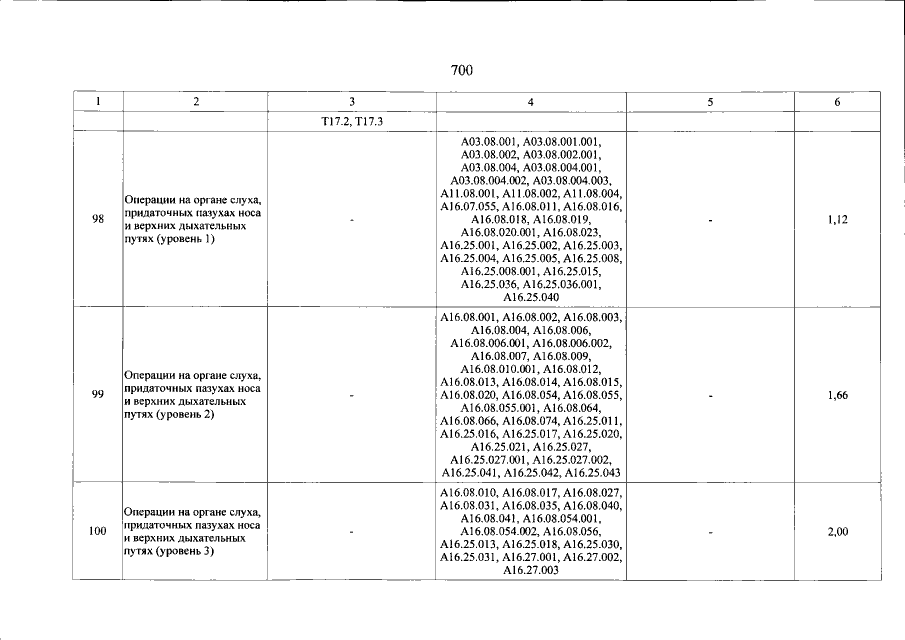 700

| 1 | 2 | 3 | 4 | 5 | 6 |
|---|---|---|---|---|---|
| | | T17.2, T17.3 | | | |
| 98 | Операции на органе слуха, придаточных пазухах носа и верхних дыхательных путях (уровень 1) | - | A03.08.001, A03.08.001.001, A03.08.002, A03.08.002.001, A03.08.004, A03.08.004.001, A03.08.004.002, A03.08.004.003, A11.08.001, A11.08.002, A11.08.004, A16.07.055, A16.08.011, A16.08.016, A16.08.018, A16.08.019, A16.08.020.001, A16.08.023, A16.25.001, A16.25.002, A16.25.003, A16.25.004, A16.25.005, A16.25.008, A16.25.008.001, A16.25.015, A16.25.036, A16.25.036.001, A16.25.040 | - | 1,12 |
| 99 | Операции на органе слуха, придаточных пазухах носа и верхних дыхательных путях (уровень 2) | - | A16.08.001, A16.08.002, A16.08.003, A16.08.004, A16.08.006, A16.08.006.001, A16.08.006.002, A16.08.007, A16.08.009, A16.08.010.001, A16.08.012, A16.08.013, A16.08.014, A16.08.015, A16.08.020, A16.08.054, A16.08.055, A16.08.055.001, A16.08.064, A16.08.066, A16.08.074, A16.25.011, A16.25.016, A16.25.017, A16.25.020, A16.25.021, A16.25.027, A16.25.027.001, A16.25.027.002, A16.25.041, A16.25.042, A16.25.043 | - | 1,66 |
| 100 | Операции на органе слуха, придаточных пазухах носа и верхних дыхательных путях (уровень 3) | - | A16.08.010, A16.08.017, A16.08.027, A16.08.031, A16.08.035, A16.08.040, A16.08.041, A16.08.054.001, A16.08.054.002, A16.08.056, A16.25.013, A16.25.018, A16.25.030, A16.25.031, A16.27.001, A16.27.002, A16.27.003 | - | 2,00 |